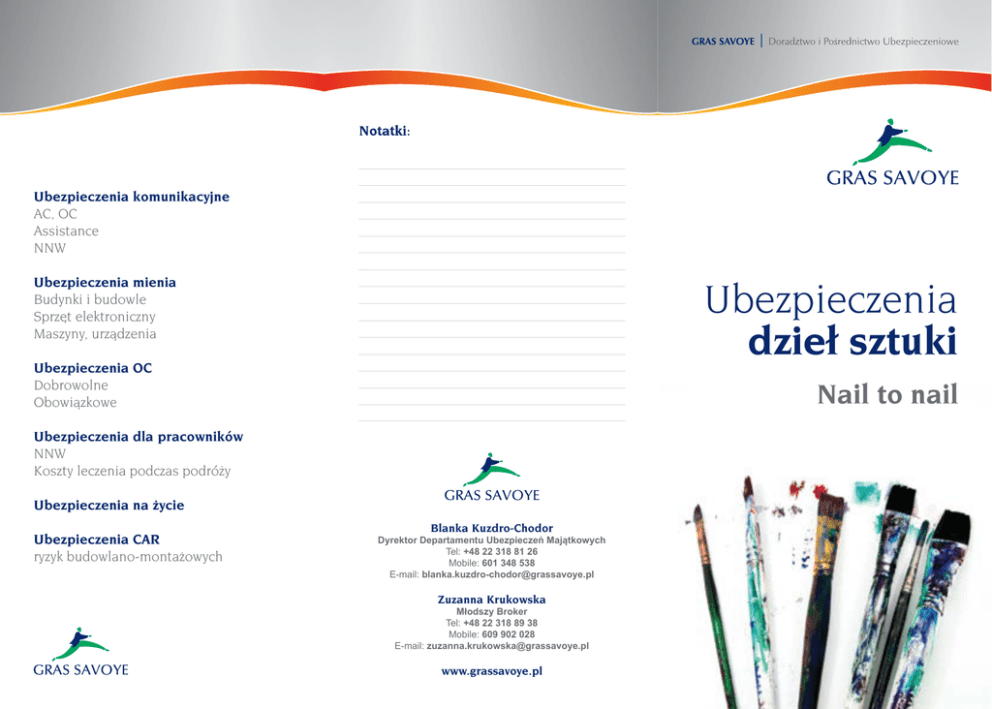 Ubezpieczenia komunikacyjne
AC, OC
Assistance
NNW

Ubezpieczenia mienia
Budynki i budowle
Sprzęt elektroniczny
Maszyny, urządzenia

Ubezpieczenia OC
Dobrowolne
Obowiązkowe

Ubezpieczenia dla pracowników
NNW
Koszty leczenia podczas podróży

Ubezpieczenia na życie

Ubezpieczenia CAR
ryzyk budowlano-montażowych

GRAS SAVOYE

Notatki:

GRAS SAVOYE

Blanka Kuzdro-Chodor
Dyrektor Departamentu Ubezpieczeń Majątkowych
Tel: +48 22 318 81 26
Mobile: 601 348 538
E-mail: blanka.kuzdro-chodor@grassavoye.pl

Zuzanna Krukowska
Młodszy Broker
Tel: +48 22 318 89 38
Mobile: 609 902 028
E-mail: zuzanna.krukowska@grassavoye.pl

www.grassavoye.pl

GRAS SAVOYE | Doradztwo i Pośrednictwo Ubezpieczeniowe

GRAS SAVOYE

Ubezpieczenia
dzieł sztuki

Nail to nail